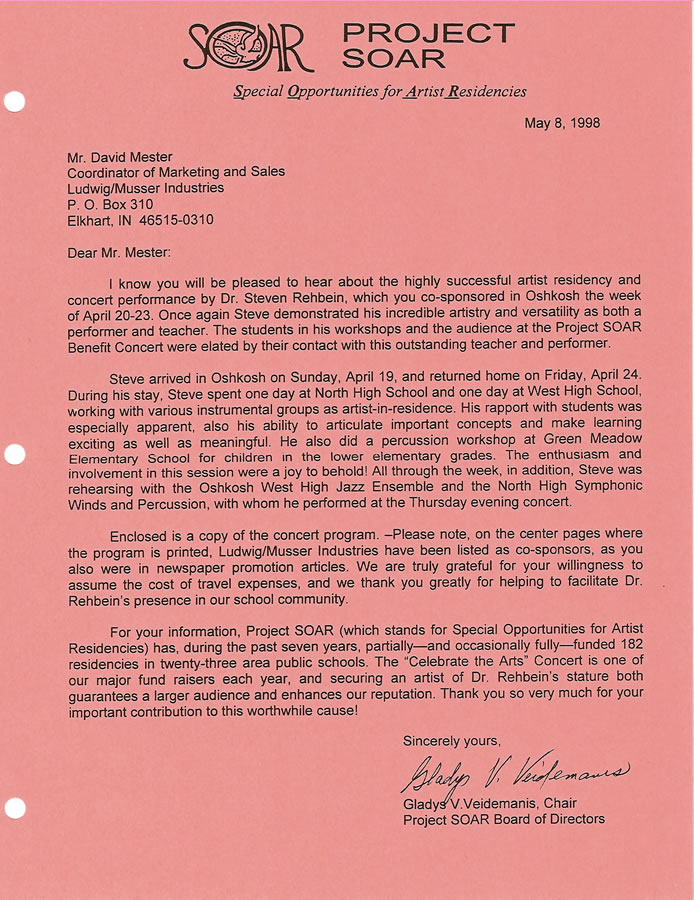 SOAR PROJECT SOAR

Special Opportunities for Artist Residencies

May 8, 1998

Mr. David Mester
Coordinator of Marketing and Sales
Ludwig/Musser Industries
P. O. Box 310
Elkhart, IN 46515-0310

Dear Mr. Mester:

I know you will be pleased to hear about the highly successful artist residency and concert performance by Dr. Steven Rehbein, which you co-sponsored in Oshkosh the week of April 20-23. Once again Steve demonstrated his incredible artistry and versatility as both a performer and teacher. The students in his workshops and the audience at the Project SOAR Benefit Concert were elated by their contact with this outstanding teacher and performer.

Steve arrived in Oshkosh on Sunday, April 19, and returned home on Friday, April 24. During his stay, Steve spent one day at North High School and one day at West High School, working with various instrumental groups as artist-in-residence. His rapport with students was especially apparent, also his ability to articulate important concepts and make learning exciting as well as meaningful. He also did a percussion workshop at Green Meadow Elementary School for children in the lower elementary grades. The enthusiasm and involvement in this session were a joy to behold! All through the week, in addition, Steve was rehearsing with the Oshkosh West High Jazz Ensemble and the North High Symphonic Winds and Percussion, with whom he performed at the Thursday evening concert.

Enclosed is a copy of the concert program. –Please note, on the center pages where the program is printed, Ludwig/Musser Industries have been listed as co-sponsors, as you also were in newspaper promotion articles. We are truly grateful for your willingness to assume the cost of travel expenses, and we thank you greatly for helping to facilitate Dr. Rehbein's presence in our school community.

For your information, Project SOAR (which stands for Special Opportunities for Artist Residencies) has, during the past seven years, partially—and occasionally fully—funded 182 residencies in twenty-three area public schools. The "Celebrate the Arts" Concert is one of our major fund raisers each year, and securing an artist of Dr. Rehbein's stature both guarantees a larger audience and enhances our reputation. Thank you so very much for your important contribution to this worthwhile cause!

Sincerely yours,

Gladys V. Veidemanis

Gladys V.Veidemanis, Chair
Project SOAR Board of Directors